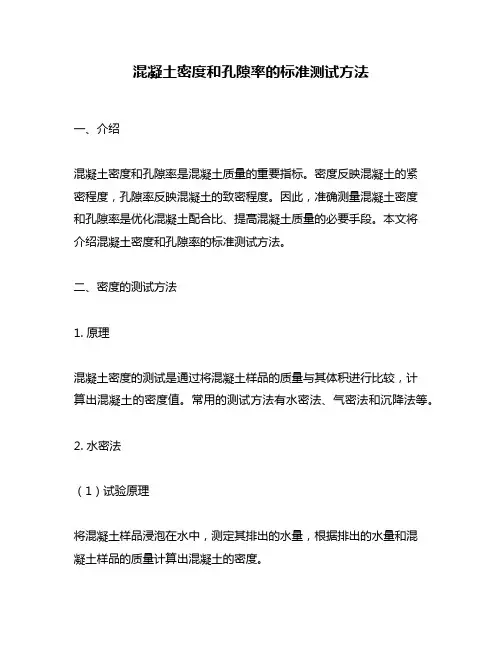 混凝土密度和孔隙率的标准测试方法

一、介绍

混凝土密度和孔隙率是混凝土质量的重要指标。密度反映混凝土的紧密程度，孔隙率反映混凝土的致密程度。因此，准确测量混凝土密度和孔隙率是优化混凝土配合比、提高混凝土质量的必要手段。本文将介绍混凝土密度和孔隙率的标准测试方法。

二、密度的测试方法

1. 原理

混凝土密度的测试是通过将混凝土样品的质量与其体积进行比较，计算出混凝土的密度值。常用的测试方法有水密法、气密法和沉降法等。

2. 水密法

（1）试验原理

将混凝土样品浸泡在水中，测定其排出的水量，根据排出的水量和混凝土样品的质量计算出混凝土的密度。